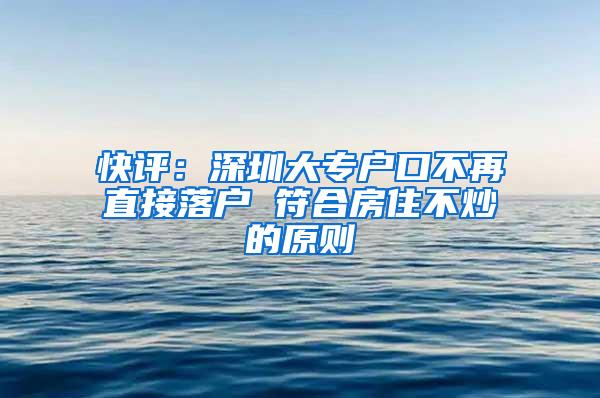 快评：深圳大专户口不再直接落户 符合房住不炒的原则